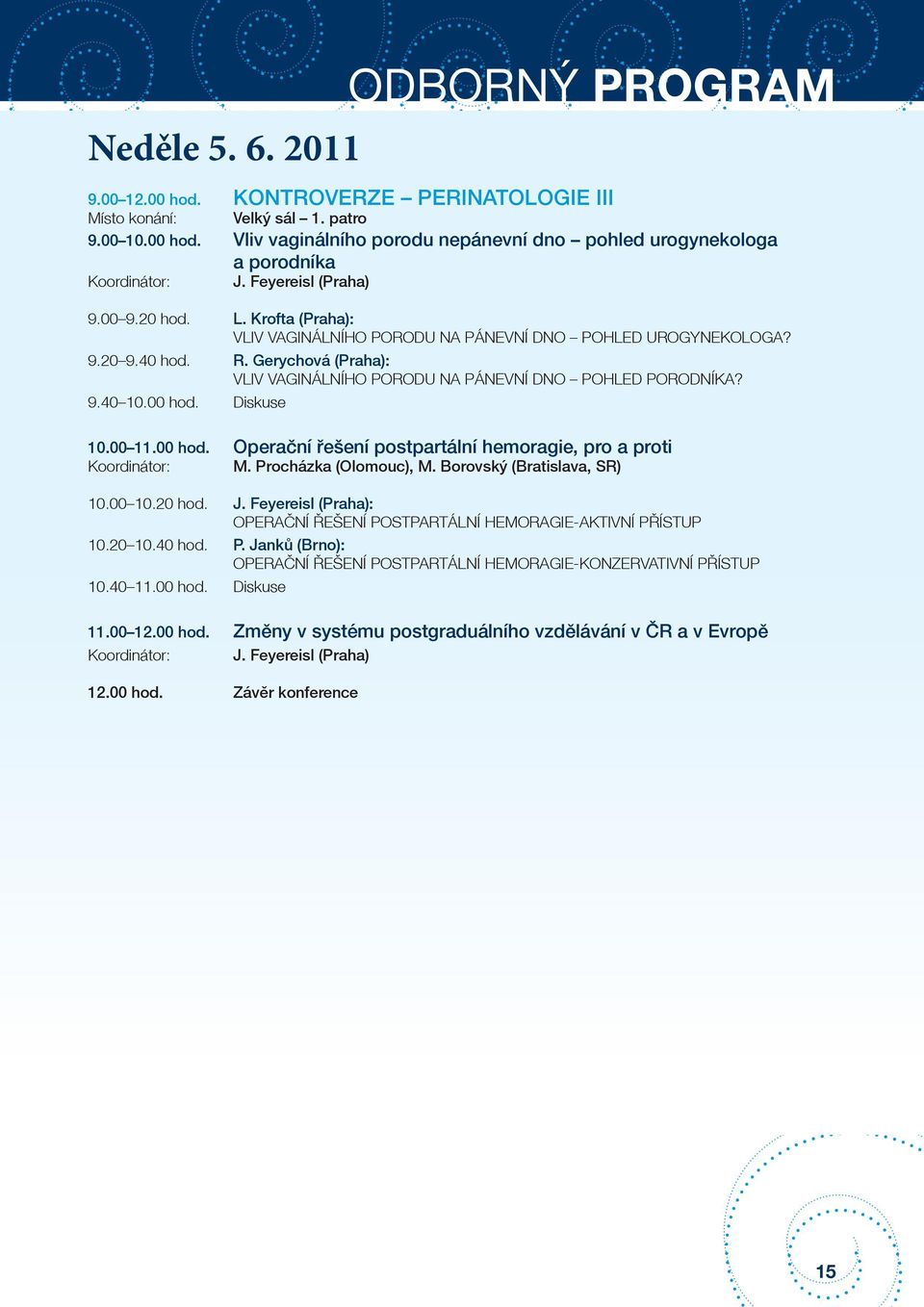 ODBORNÝ PROGRAM

Neděle 5. 6. 2011

9.00–12.00 hod. KONTROVERZE – PERINATOLOGIE III
Místo konání: Velký sál – 1. patro
9.00–10.00 hod. Vliv vaginálního porodu nepánevní dno – pohled urogynekologa a porodníka
Koordinátor: J. Feyereisl (Praha)

9.00–9.20 hod. L. Krofta (Praha):
VLIV VAGINÁLNÍHO PORODU NA PÁNEVNÍ DNO – POHLED UROGYNEKOLOGA?
9.20–9.40 hod. R. Gerychová (Praha):
VLIV VAGINÁLNÍHO PORODU NA PÁNEVNÍ DNO – POHLED PORODNÍKA?
9.40–10.00 hod. Diskuse

10.00–11.00 hod. Operační řešení postpartální hemoragie, pro a proti
Koordinátor: M. Procházka (Olomouc), M. Borovský (Bratislava, SR)

10.00–10.20 hod. J. Feyereisl (Praha):
OPERAČNÍ ŘEŠENÍ POSTPARTÁLNÍ HEMORAGIE-AKTIVNÍ PŘÍSTUP
10.20–10.40 hod. P. Janků (Brno):
OPERAČNÍ ŘEŠENÍ POSTPARTÁLNÍ HEMORAGIE-KONZERVATIVNÍ PŘÍSTUP
10.40–11.00 hod. Diskuse

11.00–12.00 hod. Změny v systému postgraduálního vzdělávání v ČR a v Evropě
Koordinátor: J. Feyereisl (Praha)

12.00 hod. Závěr konference

15